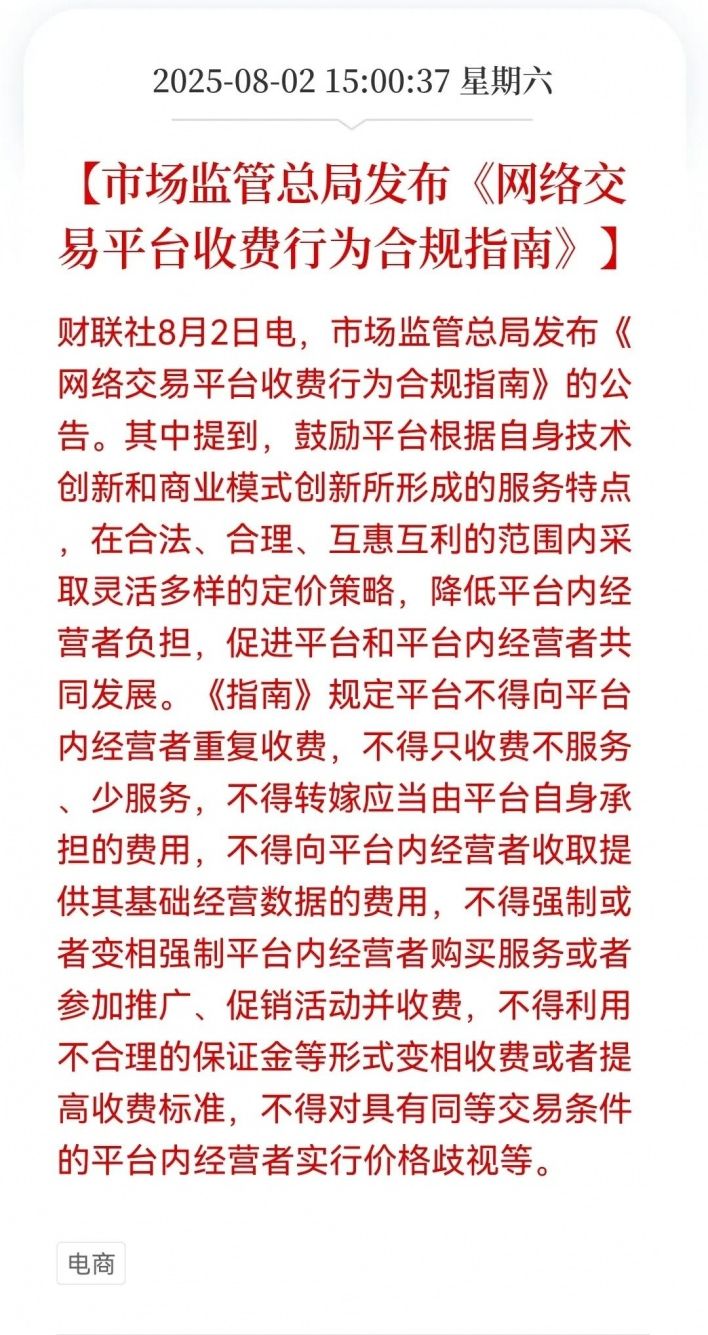 2025-08-02 15:00:37 星期六

【市场监管总局发布《网络交易平台收费行为合规指南》】

财联社8月2日电，市场监管总局发布《网络交易平台收费行为合规指南》的公告。其中提到，鼓励平台根据自身技术创新和商业模式创新所形成的服务特点，在合法、合理、互惠互利的范围内采取灵活多样的定价策略，降低平台内经营者负担，促进平台和平台内经营者共同发展。《指南》规定平台不得向平台内经营者重复收费，不得只收费不服务、少服务，不得转嫁应当由平台自身承担的费用，不得向平台内经营者收取提供其基础经营数据的费用，不得强制或者变相强制平台内经营者购买服务或者参加推广、促销活动并收费，不得利用不合理的保证金等形式变相收费或者提高收费标准，不得对具有同等交易条件的平台内经营者实行价格歧视等。

电商